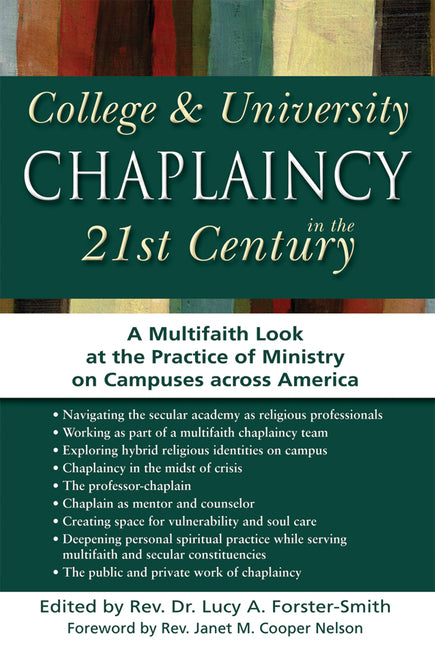 College & University
CHAPLAINCY
in the
21st Century

A Multifaith Look at the Practice of Ministry on Campuses across America

• Navigating the secular academy as religious professionals
• Working as part of a multifaith chaplaincy team
• Exploring hybrid religious identities on campus
• Chaplaincy in the midst of crisis
• The professor-chaplain
• Chaplain as mentor and counselor
• Creating space for vulnerability and soul care
• Deepening personal spiritual practice while serving multifaith and secular constituencies
• The public and private work of chaplaincy

Edited by Rev. Dr. Lucy A. Forster-Smith
Foreword by Rev. Janet M. Cooper Nelson